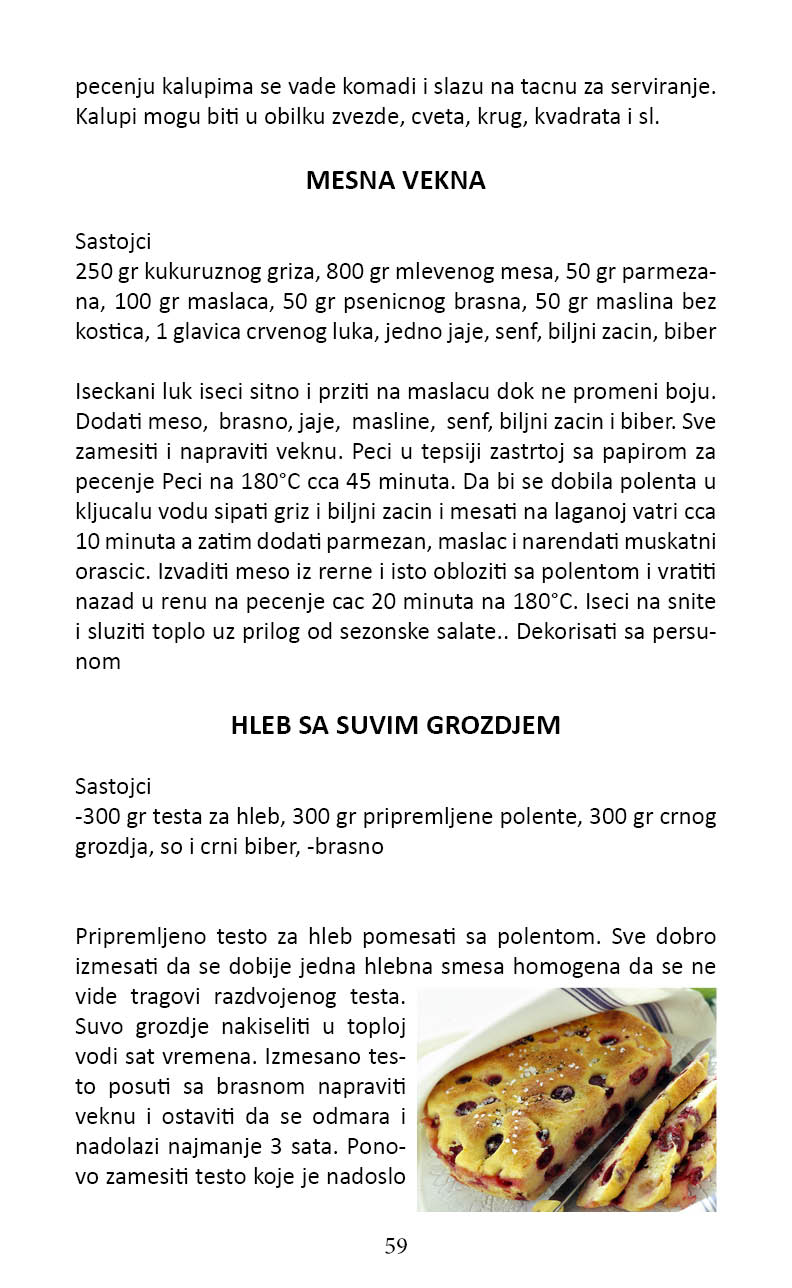 pecenju kalupima se vade komadi i slazu na tacnu za serviranje. Kalupi mogu biti u obilku zvezde, cveta, krug, kvadrata i sl.

MESNA VEKNA

Sastojci
250 gr kukuruznog griza, 800 gr mlevenog mesa, 50 gr parmezana, 100 gr maslaca, 50 gr psenicnog brasna, 50 gr maslina bez kostica, 1 glavica crvenog luka, jedno jaje, senf, biljni zacin, biber

Iseckani luk iseci sitno i prziti na maslacu dok ne promeni boju. Dodati meso, brasno, jaje, masline, senf, biljni zacin i biber. Sve zamesiti i napraviti veknu. Peci u tepsiji zastrtoj sa papirom za pecenje Peci na 180°C cca 45 minuta. Da bi se dobila polenta u kljucalu vodu sipati griz i biljni zacin i mesati na laganoj vatri cca 10 minuta a zatim dodati parmezan, maslac i narendati muskatni orascic. Izvaditi meso iz rerne i isto obloziti sa polentom i vratiti nazad u renu na pecenje cac 20 minuta na 180°C. Iseci na snite i sluziti toplo uz prilog od sezonske salate.. Dekorisati sa persunom

HLEB SA SUVIM GROZDJEM

Sastojci
-300 gr testa za hleb, 300 gr pripremljene polente, 300 gr crnog grozdja, so i crni biber, -brasno

Pripremljeno testo za hleb pomesati sa polentom. Sve dobro izmesati da se dobije jedna hlebna smesa homogena da se ne vide tragovi razdvojenog testa. Suvo grozdje nakiseliti u toploj vodi sat vremena. Izmesano testo posuti sa brasnom napraviti veknu i ostaviti da se odmara i nadolazi najmanje 3 sata. Ponovo zamesiti testo koje je nadoslo

59